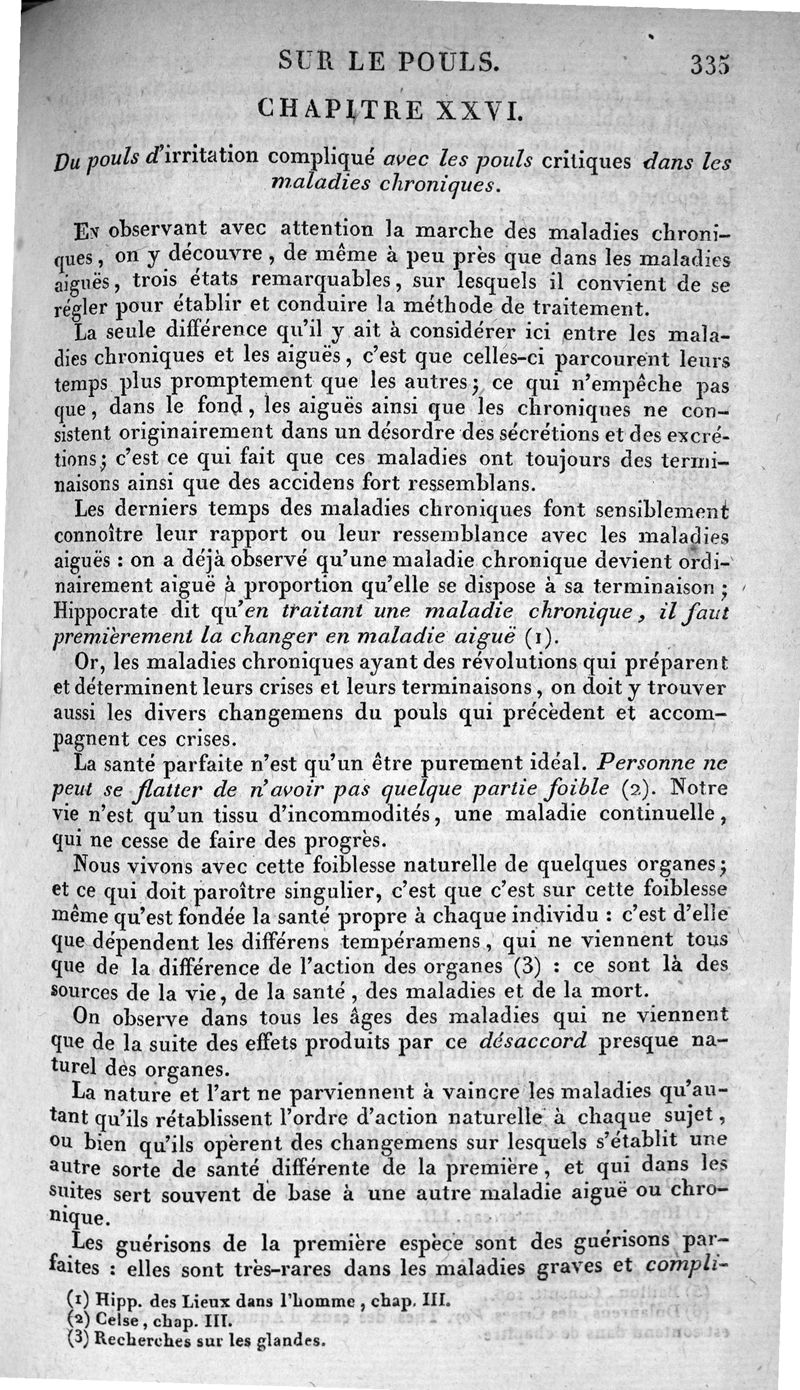 SUR LE POULS. 335

CHAPITRE XXVI.

Du pouls d'irritation compliqué avec les pouls critiques dans les maladies chroniques.

En observant avec attention la marche des maladies chroniques, on y découvre, de même à peu près que dans les maladies aiguës, trois états remarquables, sur lesquels il convient de se régler pour établir et conduire la méthode de traitement.

La seule différence qu'il y ait à considérer ici entre les maladies chroniques et les aiguës, c'est que celles-ci parcourent leurs temps plus promptement que les autres; ce qui n'empêche pas que, dans le fond, les aiguës ainsi que les chroniques ne consistent originairement dans un désordre des sécrétions et des excrétions; c'est ce qui fait que ces maladies ont toujours des terminaisons ainsi que des accidens fort ressemblans.

Les derniers temps des maladies chroniques font sensiblement connoître leur rapport ou leur ressemblance avec les maladies aiguës : on a déjà observé qu'une maladie chronique devient ordinairement aiguë à proportion qu'elle se dispose à sa terminaison; Hippocrate dit qu'en traitant une maladie chronique, il faut premièrement la changer en maladie aiguë (1).

Or, les maladies chroniques ayant des révolutions qui préparent et déterminent leurs crises et leurs terminaisons, on doit y trouver aussi les divers changemens du pouls qui précèdent et accompagnent ces crises.

La santé parfaite n'est qu'un être purement idéal. Personne ne peut se flatter de n'avoir pas quelque partie foible (2). Notre vie n'est qu'un tissu d'incommodités, une maladie continuelle, qui ne cesse de faire des progrès.

Nous vivons avec cette foiblesse naturelle de quelques organes; et ce qui doit paroître singulier, c'est que c'est sur cette foiblesse même qu'est fondée la santé propre à chaque individu : c'est d'elle que dépendent les différens tempéramens, qui ne viennent tous que de la différence de l'action des organes (3) : ce sont là des sources de la vie, de la santé, des maladies et de la mort.

On observe dans tous les âges des maladies qui ne viennent que de la suite des effets produits par ce désaccord presque naturel des organes.

La nature et l'art ne parviennent à vaincre les maladies qu'autant qu'ils rétablissent l'ordre d'action naturelle à chaque sujet, ou bien qu'ils opèrent des changemens sur lesquels s'établit une autre sorte de santé différente de la première, et qui dans les suites sert souvent de base à une autre maladie aiguë ou chronique.

Les guérisons de la première espèce sont des guérisons parfaites : elles sont très-rares dans les maladies graves et compli-

(1) Hipp. des Lieux dans l'homme, chap. III.
(2) Celse, chap. III.
(3) Recherches sur les glandes.